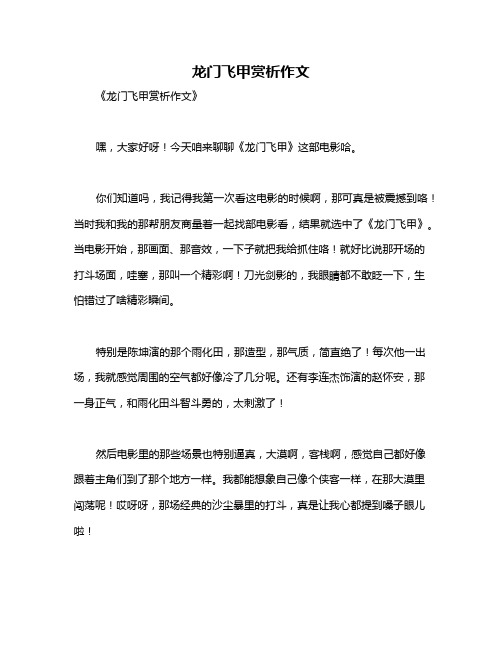 龙门飞甲赏析作文

《龙门飞甲赏析作文》

嘿，大家好呀！今天咱来聊聊《龙门飞甲》这部电影哈。

你们知道吗，我记得我第一次看这电影的时候啊，那可真是被震撼到咯！当时我和我的那帮朋友商量着一起找部电影看，结果就选中了《龙门飞甲》。当电影开始，那画面、那音效，一下子就把我给抓住咯！就好比说那开场的打斗场面，哇塞，那叫一个精彩啊！刀光剑影的，我眼睛都不敢眨一下，生怕错过了啥精彩瞬间。

特别是陈坤演的那个雨化田，那造型，那气质，简直绝了！每次他一出场，我就感觉周围的空气都好像冷了几分呢。还有李连杰饰演的赵怀安，那一身正气，和雨化田斗智斗勇的，太刺激了！

然后电影里的那些场景也特别逼真，大漠啊，客栈啊，感觉自己都好像跟着主角们到了那个地方一样。我都能想象自己像个侠客一样，在那大漠里闯荡呢！哎呀呀，那场经典的沙尘暴里的打斗，真是让我心都提到嗓子眼儿啦！